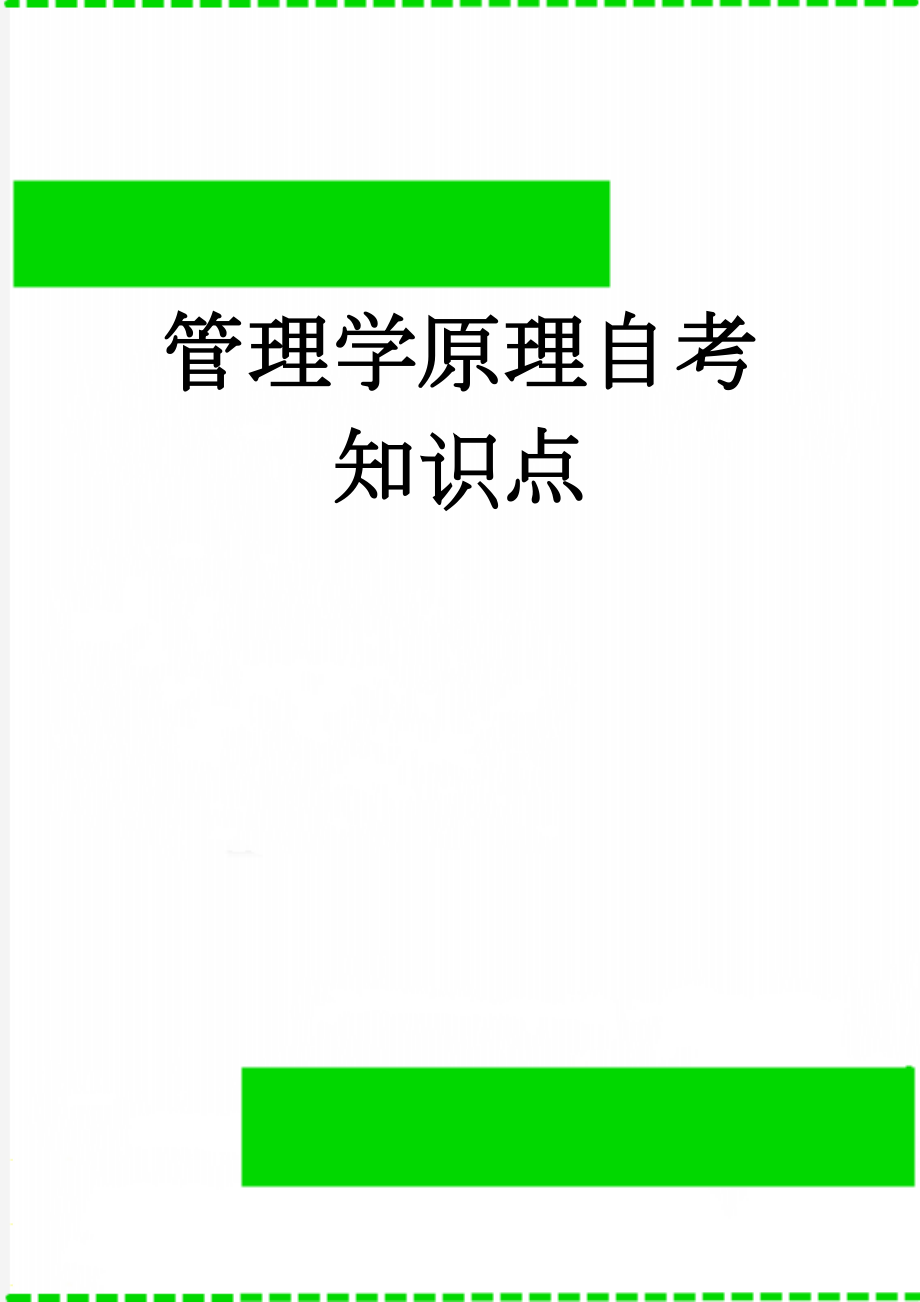 管理学原理自考知识点